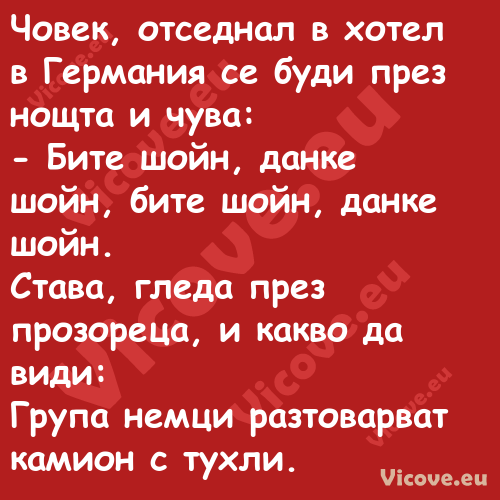 Човек, отседнал в хотел в Германия се буди през нощта и чува:
- Бите шойн, данке шойн, бите шойн, данке шойн.
Става, гледа през прозореца, и какво да види:
Група немци разтоварват камион с тухли.

Vicove.eu